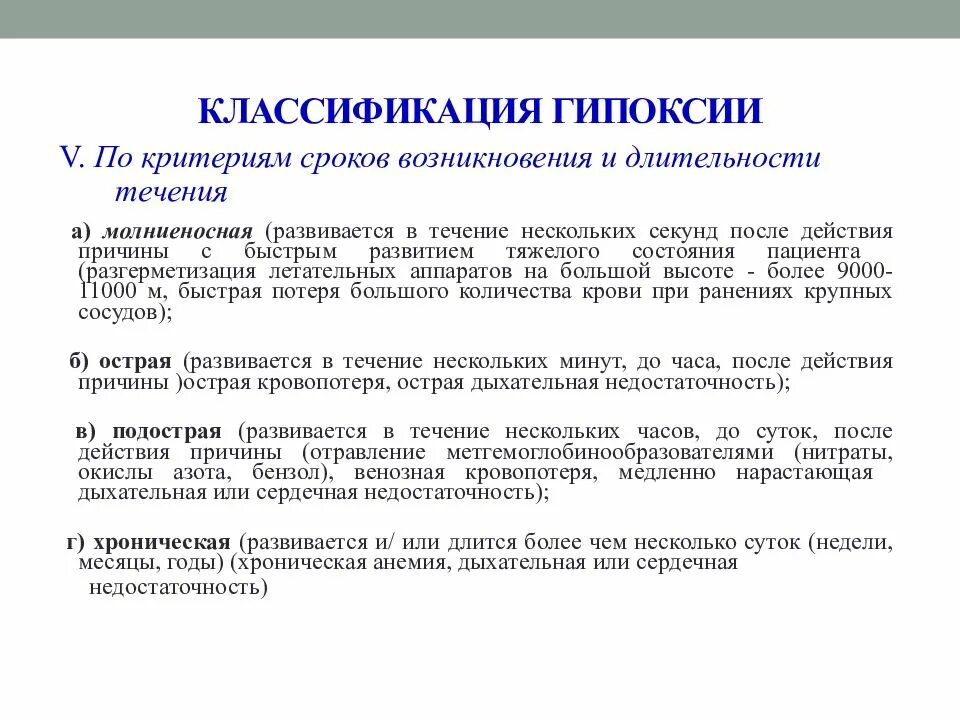 КЛАССИФИКАЦИЯ ГИПОКСИИ

V. По критериям сроков возникновения и длительности течения

а) молниеносная (развивается в течение нескольких секунд после действия причины с быстрым развитием тяжелого состояния пациента (разгерметизация летательных аппаратов на большой высоте - более 9000-11000 м, быстрая потеря большого количества крови при ранениях крупных сосудов);

б) острая (развивается в течение нескольких минут, до часа, после действия причины )острая кровопотеря, острая дыхательная недостаточность);

в) подострая (развивается в течение нескольких часов, до суток, после действия причины (отравление метгемоглобинообразователями (нитраты, окислы азота, бензол), венозная кровопотеря, медленно нарастающая дыхательная или сердечная недостаточность);

г) хроническая (развивается и/ или длится более чем несколько суток (недели, месяцы, годы) (хроническая анемия, дыхательная или сердечная недостаточность)